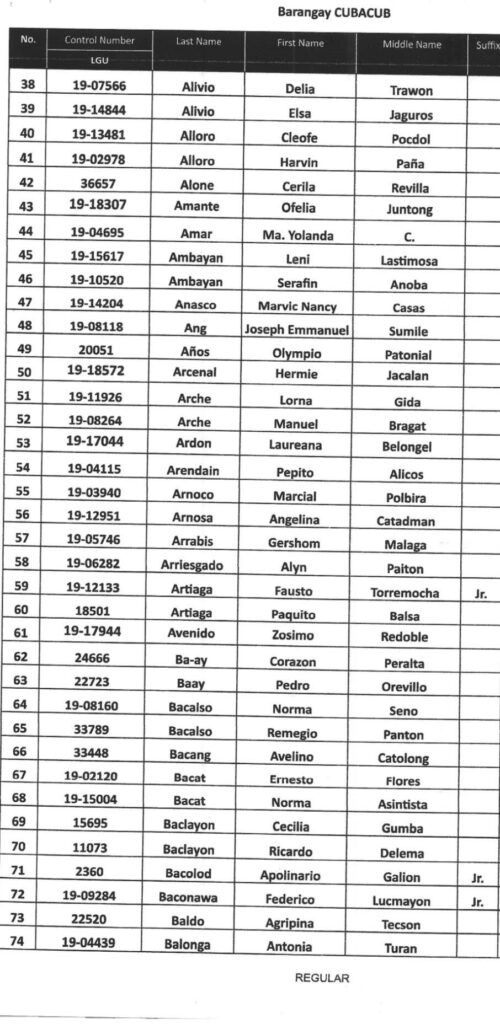 Barangay CUBACUB

| No. | Control Number LGU | Last Name | First Name | Middle Name | Suffix |
|---|---|---|---|---|---|
| 38 | 19-07566 | Alivio | Delia | Trawon | |
| 39 | 19-14844 | Alivio | Elsa | Jaguros | |
| 40 | 19-13481 | Alloro | Cleofe | Pocdol | |
| 41 | 19-02978 | Alloro | Harvin | Paña | |
| 42 | 36657 | Alone | Cerila | Revilla | |
| 43 | 19-18307 | Amante | Ofelia | Juntong | |
| 44 | 19-04695 | Amar | Ma. Yolanda | C. | |
| 45 | 19-15617 | Ambayan | Leni | Lastimosa | |
| 46 | 19-10520 | Ambayan | Serafin | Anoba | |
| 47 | 19-14204 | Anasco | Marvic Nancy | Casas | |
| 48 | 19-08118 | Ang | Joseph Emmanuel | Sumile | |
| 49 | 20051 | Años | Olympio | Patonial | |
| 50 | 19-18572 | Arcenal | Hermie | Jacalan | |
| 51 | 19-11926 | Arche | Lorna | Gida | |
| 52 | 19-08264 | Arche | Manuel | Bragat | |
| 53 | 19-17044 | Ardon | Laureana | Belongel | |
| 54 | 19-04115 | Arendain | Pepito | Alicos | |
| 55 | 19-03940 | Arnoco | Marcial | Polbira | |
| 56 | 19-12951 | Arnosa | Angelina | Catadman | |
| 57 | 19-05746 | Arrabis | Gershom | Malaga | |
| 58 | 19-06282 | Arriesgado | Alyn | Paiton | |
| 59 | 19-12133 | Artiaga | Fausto | Torremocha | Jr. |
| 60 | 18501 | Artiaga | Paquito | Balsa | |
| 61 | 19-17944 | Avenido | Zosimo | Redoble | |
| 62 | 24666 | Ba-ay | Corazon | Peralta | |
| 63 | 22723 | Baay | Pedro | Orevillo | |
| 64 | 19-08160 | Bacalso | Norma | Seno | |
| 65 | 33789 | Bacalso | Remegio | Panton | |
| 66 | 33448 | Bacang | Avelino | Catolong | |
| 67 | 19-02120 | Bacat | Ernesto | Flores | |
| 68 | 19-15004 | Bacat | Norma | Asintista | |
| 69 | 15695 | Baclayon | Cecilia | Gumba | |
| 70 | 11073 | Baclayon | Ricardo | Delema | |
| 71 | 2360 | Bacolod | Apolinario | Galion | Jr. |
| 72 | 19-09284 | Baconawa | Federico | Lucmayon | Jr. |
| 73 | 22520 | Baldo | Agripina | Tecson | |
| 74 | 19-04439 | Balonga | Antonia | Turan | |

REGULAR